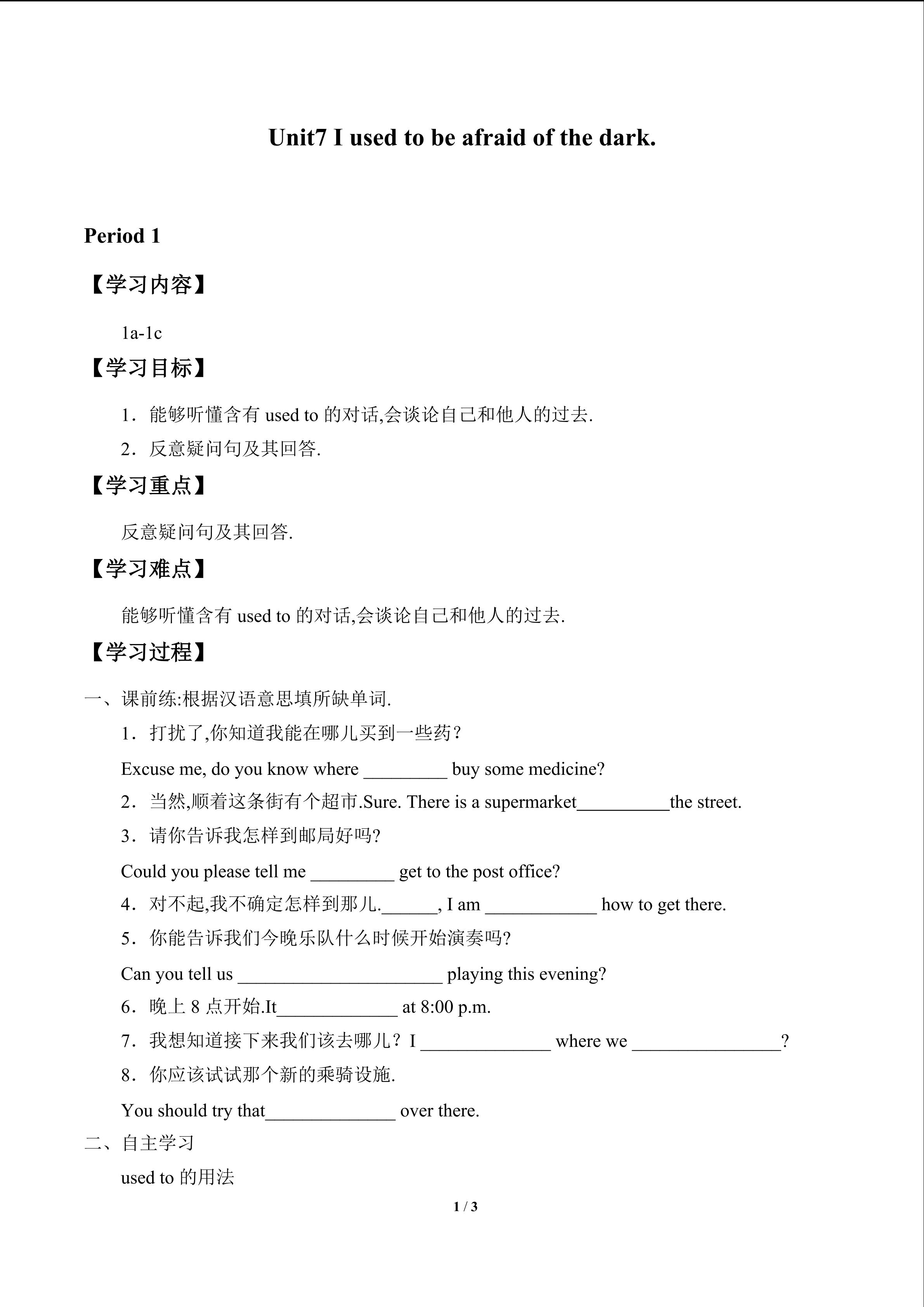 Unit7 I used to be afraid of the dark.

Period 1

【学习内容】

1a-1c

【学习目标】

1．能够听懂含有 used to 的对话,会谈论自己和他人的过去.

2．反意疑问句及其回答.

【学习重点】

反意疑问句及其回答.

【学习难点】

能够听懂含有 used to 的对话,会谈论自己和他人的过去.

【学习过程】

一、课前练:根据汉语意思填所缺单词.

1．打扰了,你知道我能在哪儿买到一些药？

Excuse me, do you know where _________ buy some medicine?

2．当然,顺着这条街有个超市.Sure. There is a supermarket__________the street.

3．请你告诉我怎样到邮局好吗?

Could you please tell me _________ get to the post office?

4．对不起,我不确定怎样到那儿.______, I am ____________ how to get there.

5．你能告诉我们今晚乐队什么时候开始演奏吗?

Can you tell us ______________________ playing this evening?

6．晚上 8 点开始.It_____________ at 8:00 p.m.

7．我想知道接下来我们该去哪儿？I ______________ where we ________________?

8．你应该试试那个新的乘骑设施.

You should try that______________ over there.

二、自主学习

used to 的用法

1 / 3